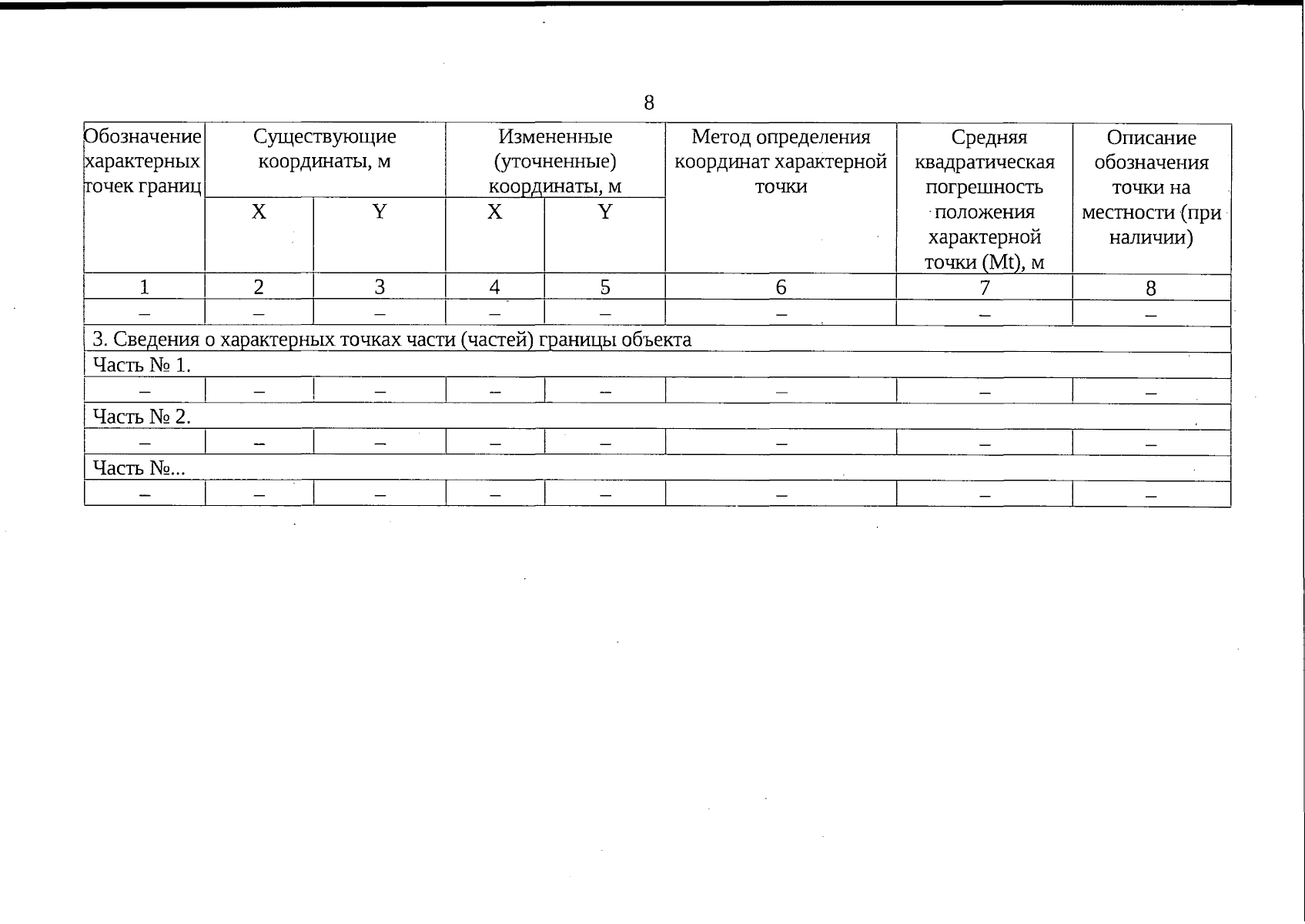 8

| Обозначение характерных точек границ | Существующие координаты, м | | Измененные (уточненные) координаты, м | | Метод определения координат характерной точки | Средняя квадратическая погрешность положения характерной точки (Mt), м | Описание обозначения точки на местности (при наличии) |
|---|---|---|---|---|---|---|---|
| | X | Y | X | Y | | | |
| 1 | 2 | 3 | 4 | 5 | 6 | 7 | 8 |
| – | – | – | – | – | – | – | – |
| 3. Сведения о характерных точках части (частей) границы объекта | | | | | | | |
| Часть № 1. | | | | | | | |
| – | – | – | – | – | – | – | – |
| Часть № 2. | | | | | | | |
| – | – | – | – | – | – | – | – |
| Часть №... | | | | | | | |
| – | – | – | – | – | – | – | – |